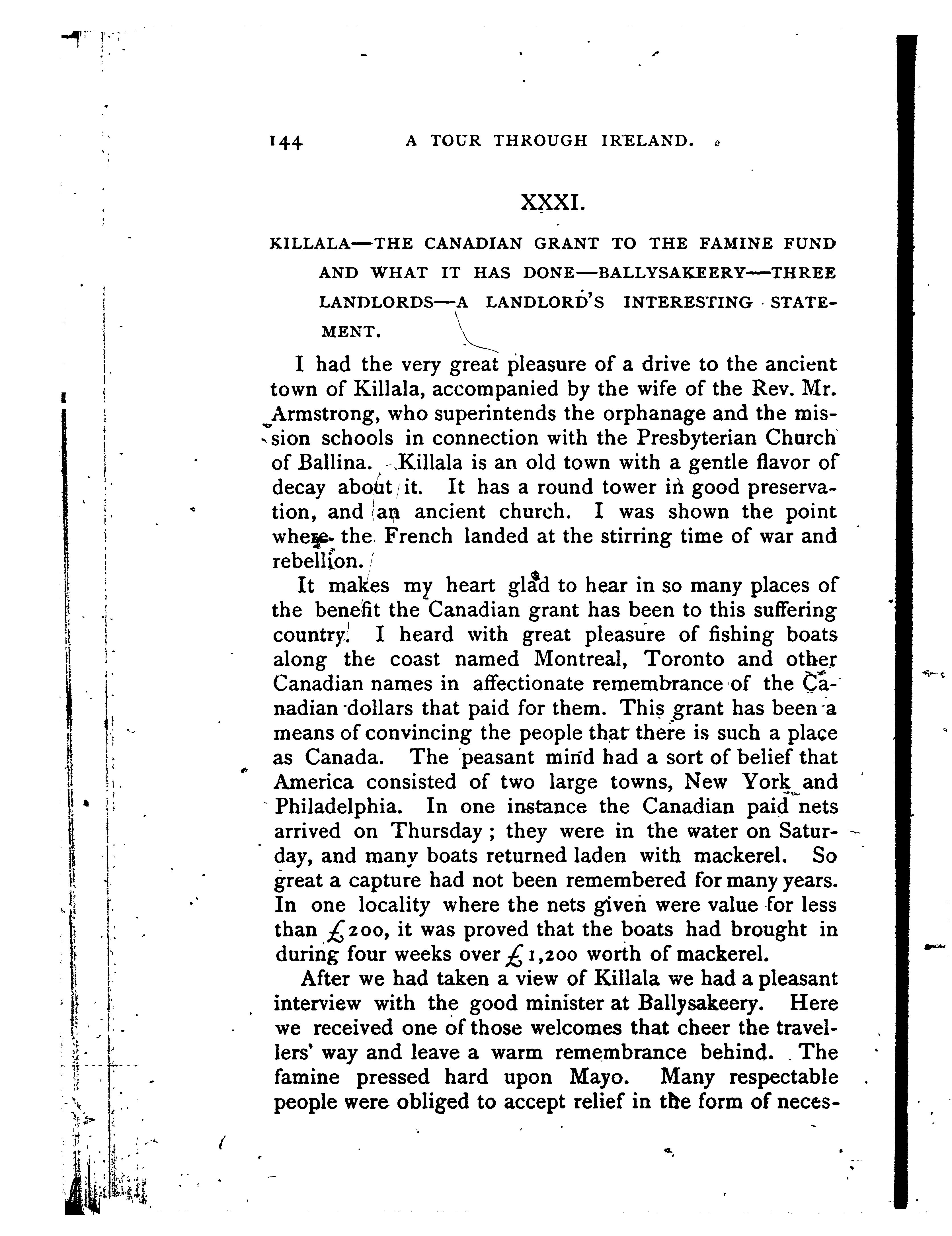 144 A TOUR THROUGH IRELAND.

XXXI.

KILLALA—THE CANADIAN GRANT TO THE FAMINE FUND AND WHAT IT HAS DONE—BALLYSAKEERY—THREE LANDLORDS—A LANDLORD'S INTERESTING STATEMENT.

I had the very great pleasure of a drive to the ancient town of Killala, accompanied by the wife of the Rev. Mr. Armstrong, who superintends the orphanage and the mission schools in connection with the Presbyterian Church of Ballina. Killala is an old town with a gentle flavor of decay about it. It has a round tower in good preservation, and an ancient church. I was shown the point where the French landed at the stirring time of war and rebellion.

It makes my heart glad to hear in so many places of the benefit the Canadian grant has been to this suffering country. I heard with great pleasure of fishing boats along the coast named Montreal, Toronto and other Canadian names in affectionate remembrance of the Canadian dollars that paid for them. This grant has been a means of convincing the people that there is such a place as Canada. The peasant mind had a sort of belief that America consisted of two large towns, New York and Philadelphia. In one instance the Canadian paid nets arrived on Thursday; they were in the water on Saturday, and many boats returned laden with mackerel. So great a capture had not been remembered for many years. In one locality where the nets given were value for less than £200, it was proved that the boats had brought in during four weeks over £1,200 worth of mackerel.

After we had taken a view of Killala we had a pleasant interview with the good minister at Ballysakeery. Here we received one of those welcomes that cheer the travellers' way and leave a warm remembrance behind. The famine pressed hard upon Mayo. Many respectable people were obliged to accept relief in the form of neces-